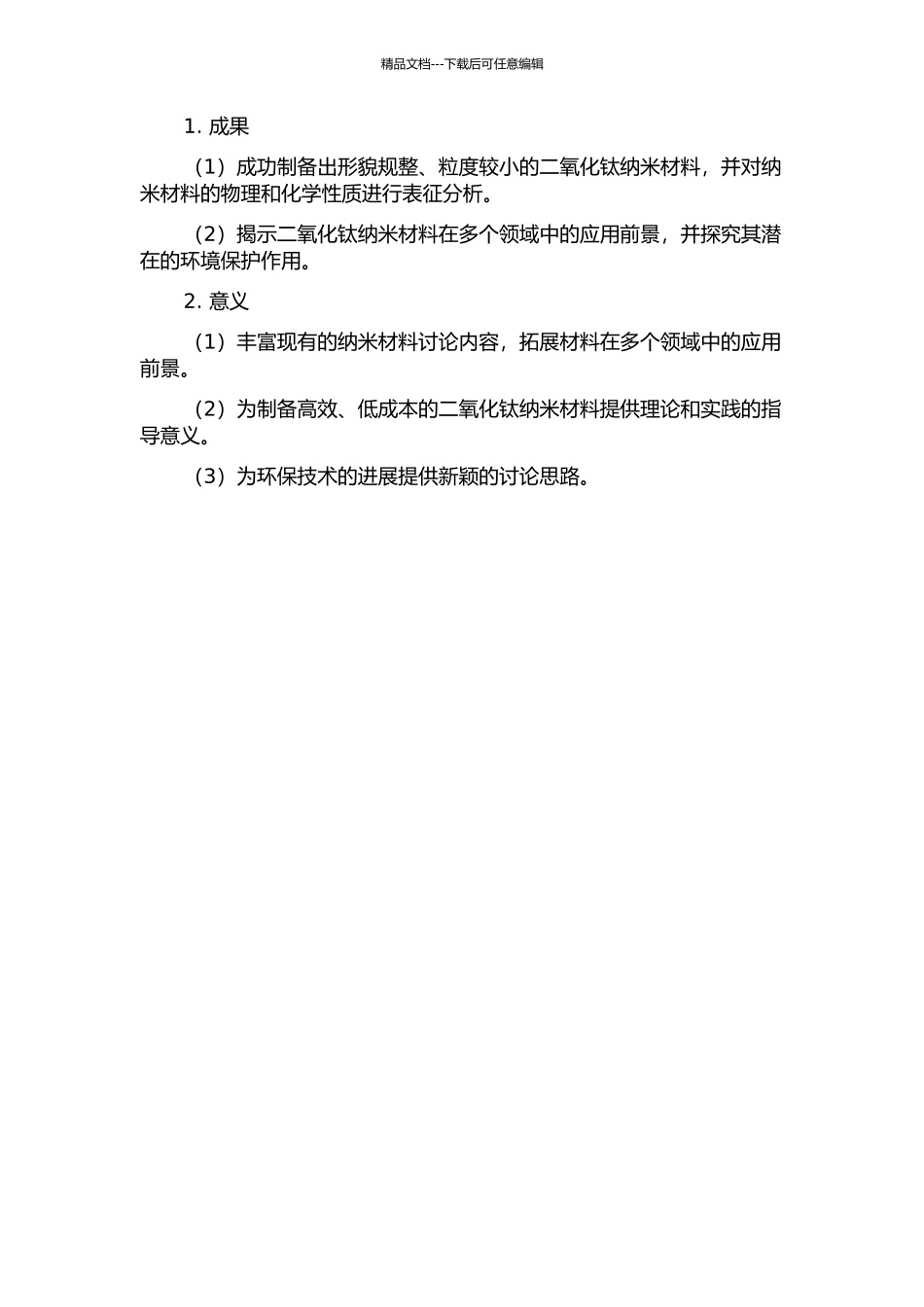 精品文档---下载后可任意编辑

1. 成果

（1）成功制备出形貌规整、粒度较小的二氧化钛纳米材料，并对纳米材料的物理和化学性质进行表征分析。

（2）揭示二氧化钛纳米材料在多个领域中的应用前景，并探究其潜在的环境保护作用。

2. 意义

（1）丰富现有的纳米材料讨论内容，拓展材料在多个领域中的应用前景。

（2）为制备高效、低成本的二氧化钛纳米材料提供理论和实践的指导意义。

（3）为环保技术的进展提供新颖的讨论思路。